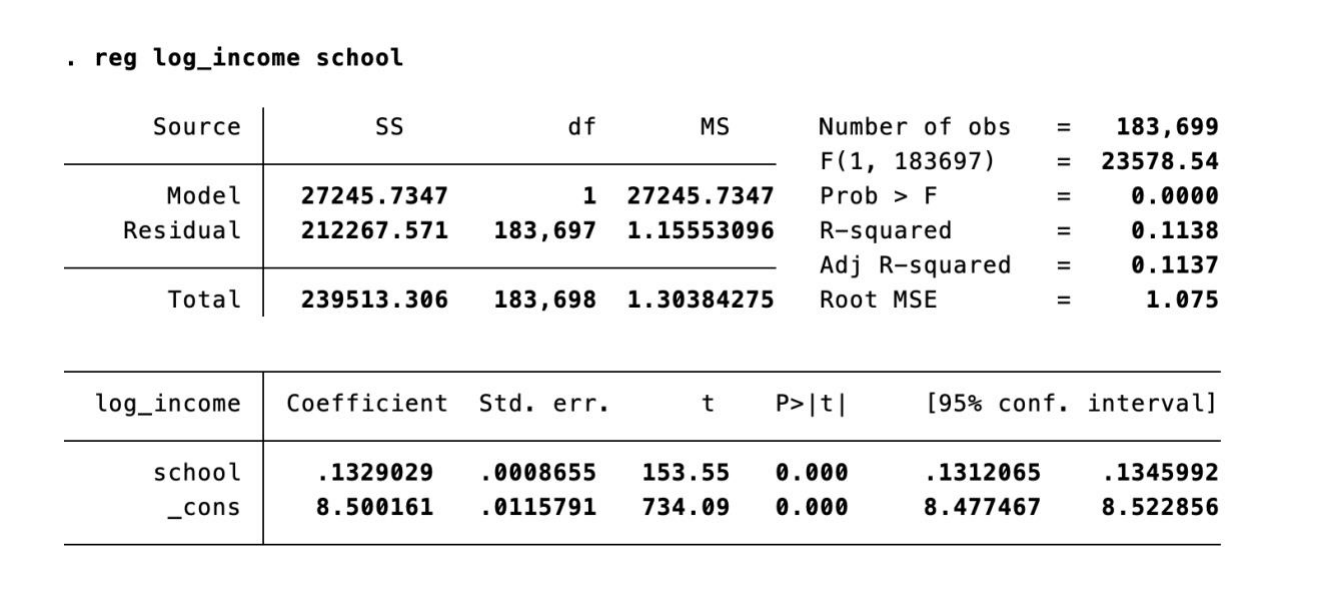 . reg log_income school

| Source | SS | df | MS |
|---|---|---|---|
| Model | 27245.7347 | 1 | 27245.7347 |
| Residual | 212267.571 | 183,697 | 1.15553096 |
| Total | 239513.306 | 183,698 | 1.30384275 |

Number of obs = 183,699
F(1, 183697) = 23578.54
Prob > F = 0.0000
R-squared = 0.1138
Adj R-squared = 0.1137
Root MSE = 1.075

| log_income | Coefficient | Std. err. | t | P>\|t\| | [95% conf. | interval] |
|---|---|---|---|---|---|---|
| school | .1329029 | .0008655 | 153.55 | 0.000 | .1312065 | .1345992 |
| _cons | 8.500161 | .0115791 | 734.09 | 0.000 | 8.477467 | 8.522856 |